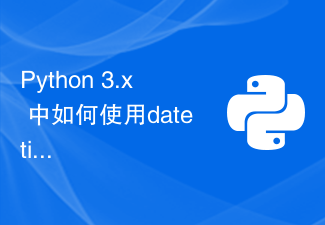 Python 3.x 中如何使用dateti...